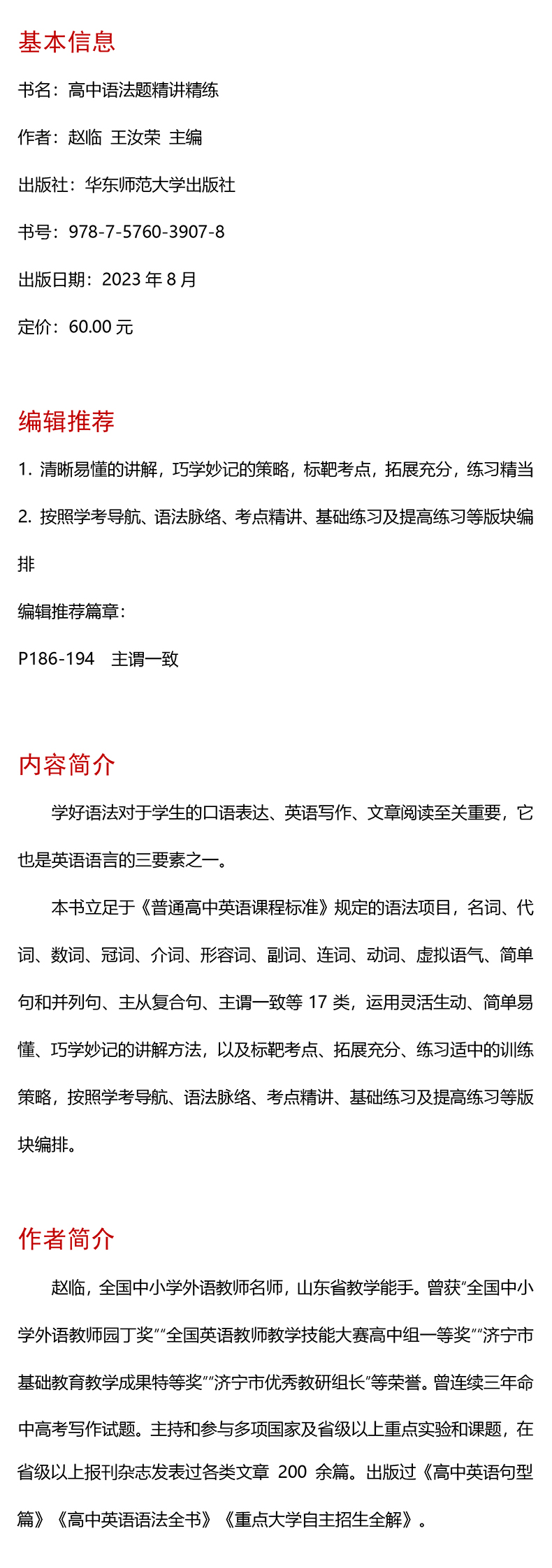 基本信息

书名：高中语法题精讲精练

作者：赵临 王汝荣 主编

出版社：华东师范大学出版社

书号：978-7-5760-3907-8

出版日期：2023 年 8 月

定价：60.00 元

编辑推荐

1. 清晰易懂的讲解，巧学妙记的策略，标靶考点，拓展充分，练习精当

2. 按照学考导航、语法脉络、考点精讲、基础练习及提高练习等版块编排

编辑推荐篇章：

P186-194 主谓一致

内容简介

学好语法对于学生的口语表达、英语写作、文章阅读至关重要，它也是英语语言的三要素之一。

本书立足于《普通高中英语课程标准》规定的语法项目，名词、代词、数词、冠词、介词、形容词、副词、连词、动词、虚拟语气、简单句和并列句、主从复合句、主谓一致等 17 类，运用灵活生动、简单易懂、巧学妙记的讲解方法，以及标靶考点、拓展充分、练习适中的训练策略，按照学考导航、语法脉络、考点精讲、基础练习及提高练习等版块编排。

作者简介

赵临，全国中小学外语教师名师，山东省教学能手。曾获“全国中小学外语教师园丁奖”“全国英语教师教学技能大赛高中组一等奖”“济宁市基础教育教学成果特等奖”“济宁市优秀教研组长”等荣誉。曾连续三年命中高考写作试题。主持和参与多项国家及省级以上重点实验和课题，在省级以上报刊杂志发表过各类文章 200 余篇。出版过《高中英语句型篇》《高中英语语法全书》《重点大学自主招生全解》。